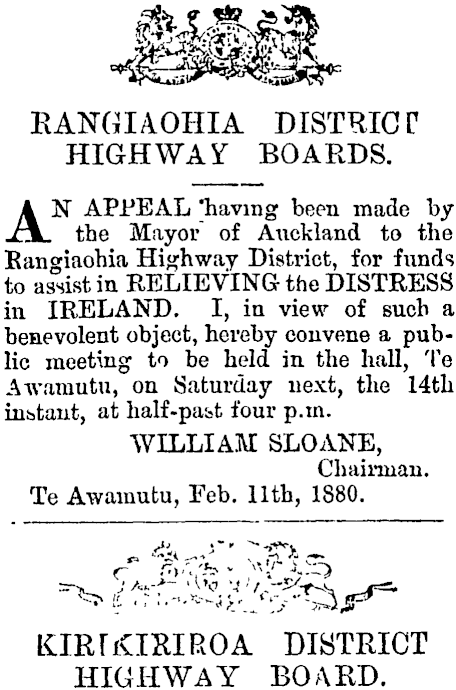 RANGIAOHIA DISTRICT HIGHWAY BOARDS.

AN APPEAL having been made by the Mayor of Auckland to the Rangiaohia Highway District, for funds to assist in RELIEVING the DISTRESS in IRELAND. I, in view of such a benevolent object, hereby convene a public meeting to be held in the hall, Te Awamutu, on Saturday next, the 14th instant, at half-past four p.m.

WILLIAM SLOANE,
Chairman.

Te Awamutu, Feb. 11th, 1880.

KIRIKIRIROA DISTRICT HIGHWAY BOARD.